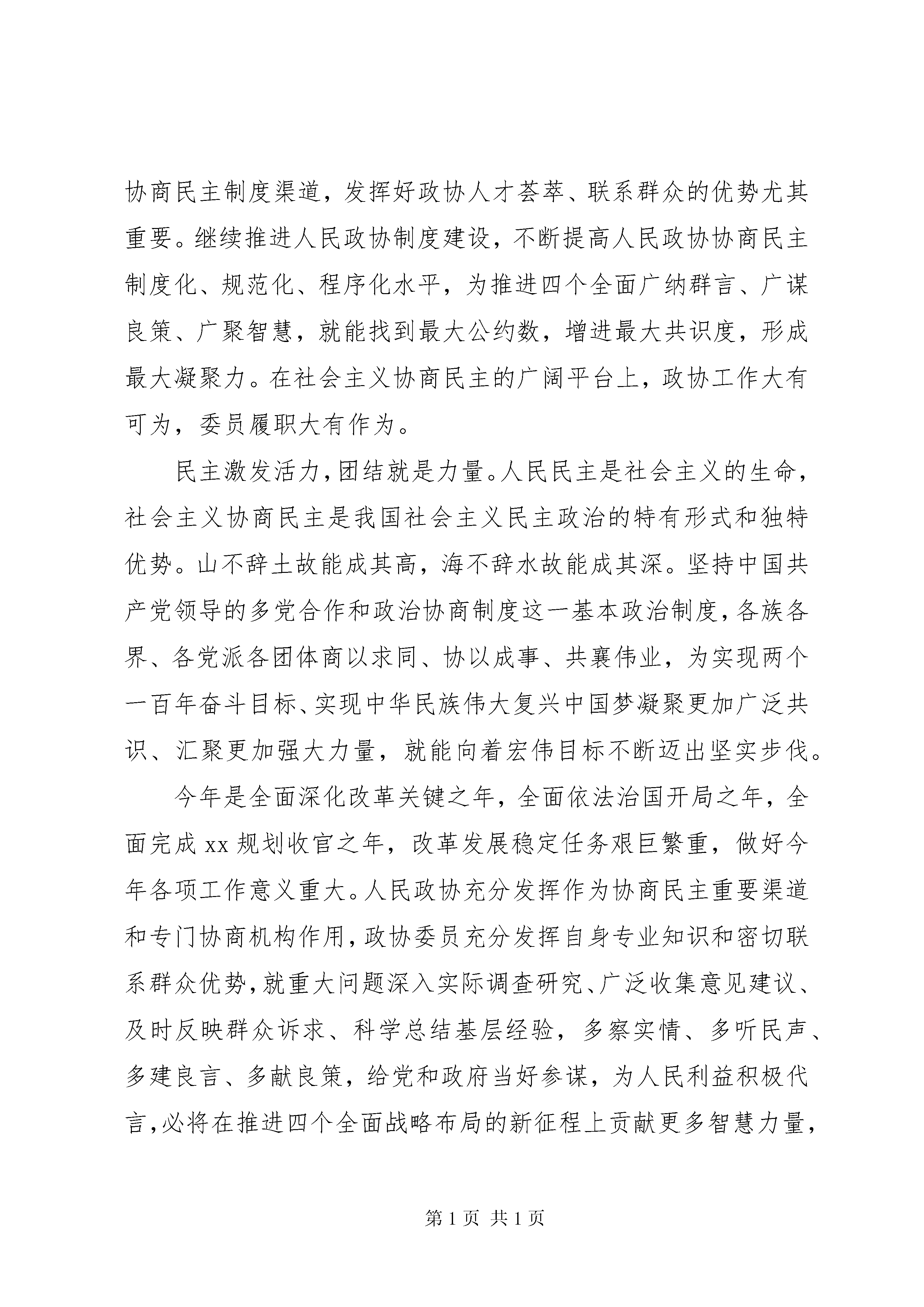 协商民主制度渠道，发挥好政协人才荟萃、联系群众的优势尤其重要。继续推进人民政协制度建设，不断提高人民政协协商民主制度化、规范化、程序化水平，为推进四个全面广纳群言、广谋良策、广聚智慧，就能找到最大公约数，增进最大共识度，形成最大凝聚力。在社会主义协商民主的广阔平台上，政协工作大有可为，委员履职大有作为。

民主激发活力，团结就是力量。人民民主是社会主义的生命，社会主义协商民主是我国社会主义民主政治的特有形式和独特优势。山不辞土故能成其高，海不辞水故能成其深。坚持中国共产党领导的多党合作和政治协商制度这一基本政治制度，各族各界、各党派各团体商以求同、协以成事、共襄伟业，为实现两个一百年奋斗目标、实现中华民族伟大复兴中国梦凝聚更加广泛共识、汇聚更加强大力量，就能向着宏伟目标不断迈出坚实步伐。

今年是全面深化改革关键之年，全面依法治国开局之年，全面完成 xx 规划收官之年，改革发展稳定任务艰巨繁重，做好今年各项工作意义重大。人民政协充分发挥作为协商民主重要渠道和专门协商机构作用，政协委员充分发挥自身专业知识和密切联系群众优势，就重大问题深入实际调查研究、广泛收集意见建议、及时反映群众诉求、科学总结基层经验，多察实情、多听民声、多建良言、多献良策，给党和政府当好参谋，为人民利益积极代言，必将在推进四个全面战略布局的新征程上贡献更多智慧力量，

第 1 页 共 1 页